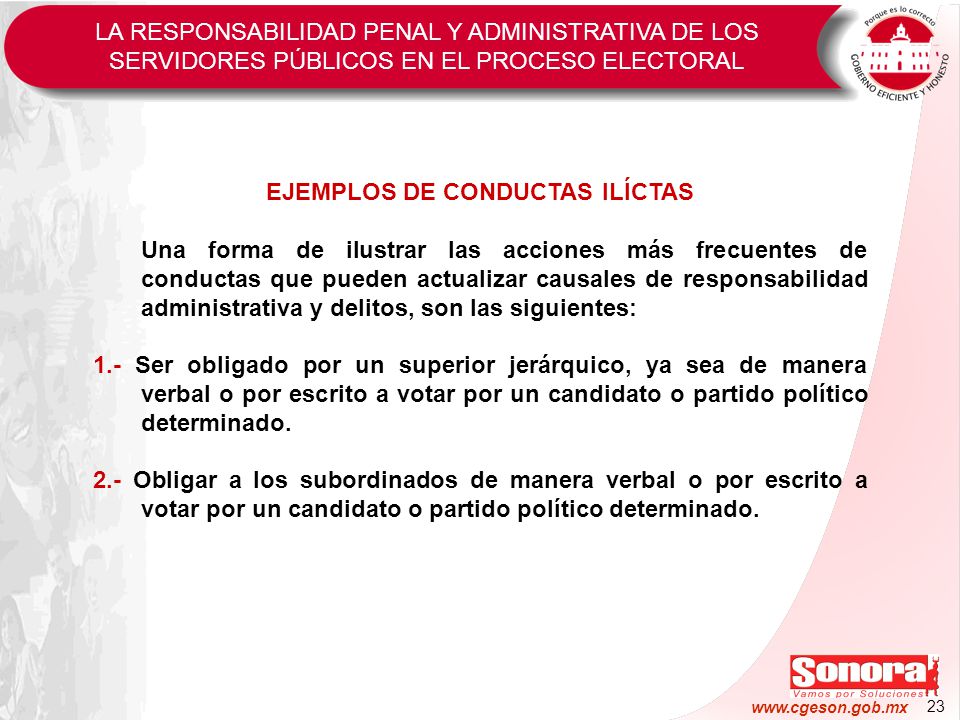 LA RESPONSABILIDAD PENAL Y ADMINISTRATIVA DE LOS SERVIDORES PÚBLICOS EN EL PROCESO ELECTORAL

Porque es lo correcto
GOBIERNO EFICIENTE Y HONESTO

EJEMPLOS DE CONDUCTAS ILÍCTAS

Una forma de ilustrar las acciones más frecuentes de conductas que pueden actualizar causales de responsabilidad administrativa y delitos, son las siguientes:

1.- Ser obligado por un superior jerárquico, ya sea de manera verbal o por escrito a votar por un candidato o partido político determinado.

2.- Obligar a los subordinados de manera verbal o por escrito a votar por un candidato o partido político determinado.

Sonora
Vamos por Soluciones
www.cgeson.gob.mx
23